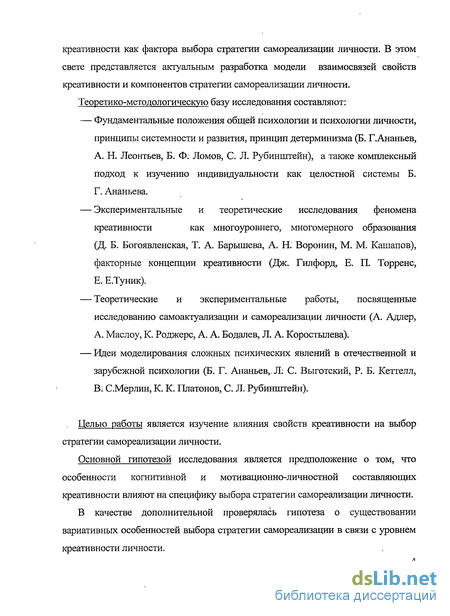 креативности как фактора выбора стратегии самореализации личности. В этом свете представляется актуальным разработка модели взаимосвязей свойств креативности и компонентов стратегии самореализации личности.

Теоретико-методологическую базу исследования составляют:

— Фундаментальные положения общей психологии и психологии личности, принципы системности и развития, принцип детерминизма (Б. Г.Ананьев, А. Н. Леонтьев, Б. Ф. Ломов, С. Л. Рубинштейн), а также комплексный подход к изучению индивидуальности как целостной системы Б. Г. Ананьева.

— Экспериментальные и теоретические исследования феномена креативности как многоуровнего, многомерного образования (Д. Б. Богоявленская, Т. А. Барышева, А. Н. Воронин, М. М. Кашапов), факторные концепции креативности (Дж. Гилфорд, Е. П. Торренс, Е. Е.Туник).

— Теоретические и экспериментальные работы, посвященные исследованию самоактуализации и самореализации личности (А. Адлер, А. Маслоу, К. Роджерс, А. А. Бодалев, Л. А. Коростылева).

— Идеи моделирования сложных психических явлений в отечественной и зарубежной психологии (Б. Г. Ананьев, Л. С. Выготский, Р. Б. Кеттелл, В. С.Мерлин, К. К. Платонов, С. Л. Рубинштейн).

Целью работы является изучение влияния свойств креативности на выбор стратегии самореализации личности.

Основной гипотезой исследования является предположение о том, что особенности когнитивной и мотивационно-личностной составляющих креативности влияют на специфику выбора стратегии самореализации личности.

В качестве дополнительной проверялась гипотеза о существовании вариативных особенностей выбора стратегии самореализации в связи с уровнем креативности личности.

4

dsLib.net
библиотека диссертаций